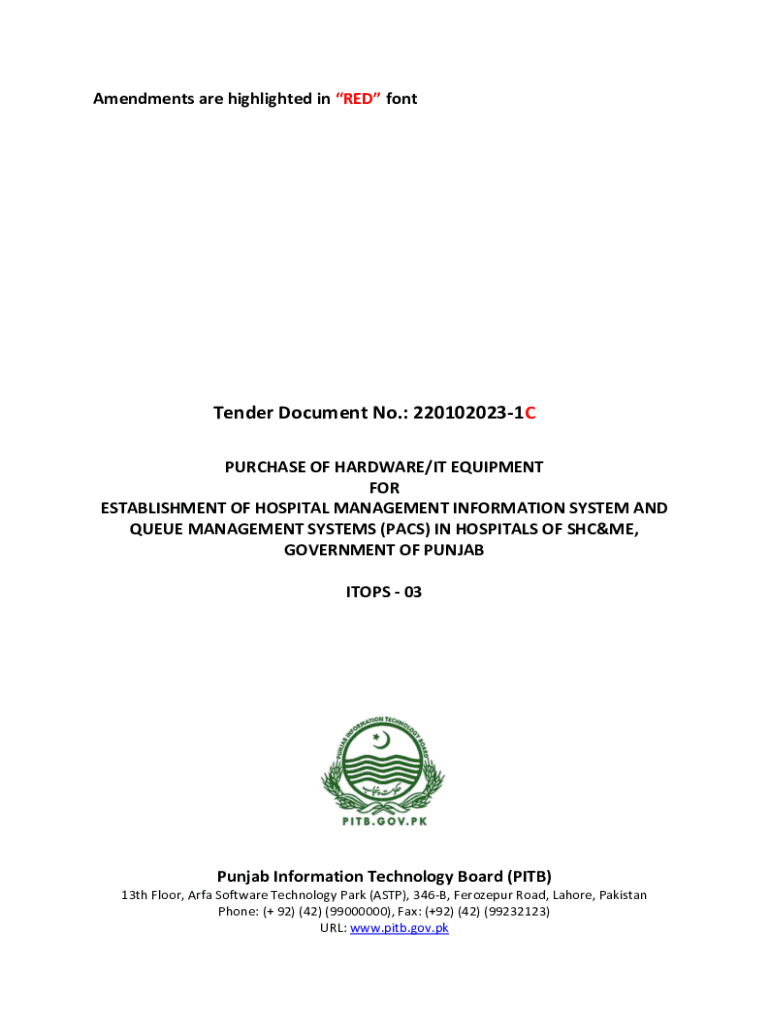 Amendments are highlighted in "RED" font

Tender Document No.: 220102023-1C

PURCHASE OF HARDWARE/IT EQUIPMENT
FOR
ESTABLISHMENT OF HOSPITAL MANAGEMENT INFORMATION SYSTEM AND QUEUE MANAGEMENT SYSTEMS (PACS) IN HOSPITALS OF SHC&ME, GOVERNMENT OF PUNJAB

ITOPS - 03

PUNJAB INFORMATION TECHNOLOGY BOARD

PITB.GOV.PK

Punjab Information Technology Board (PITB)
13th Floor, Arfa Software Technology Park (ASTP), 346-B, Ferozepur Road, Lahore, Pakistan
Phone: (+ 92) (42) (99000000), Fax: (+92) (42) (99232123)
URL: www.pitb.gov.pk